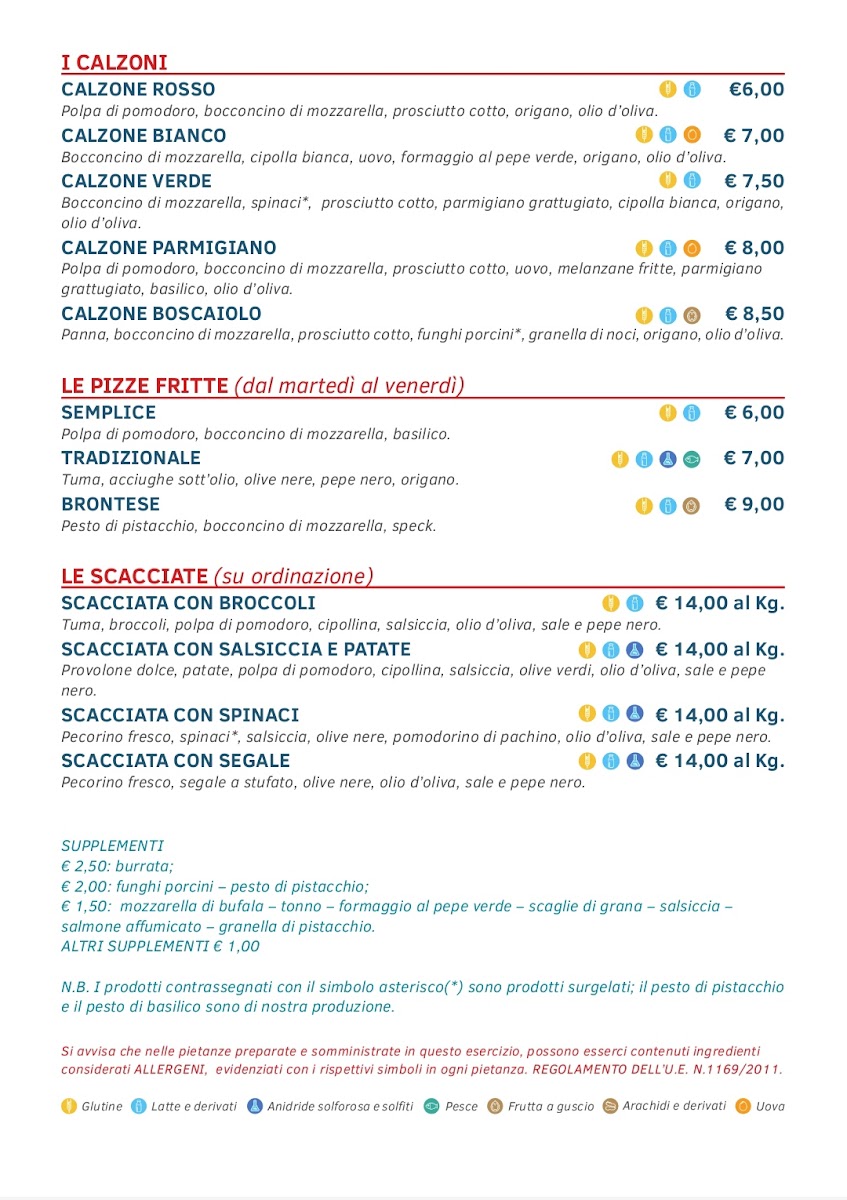 I CALZONI

CALZONE ROSSO €6,00
Polpa di pomodoro, bocconcino di mozzarella, prosciutto cotto, origano, olio d'oliva.

CALZONE BIANCO € 7,00
Bocconcino di mozzarella, cipolla bianca, uovo, formaggio al pepe verde, origano, olio d'oliva.

CALZONE VERDE € 7,50
Bocconcino di mozzarella, spinaci*, prosciutto cotto, parmigiano grattugiato, cipolla bianca, origano, olio d'oliva.

CALZONE PARMIGIANO € 8,00
Polpa di pomodoro, bocconcino di mozzarella, prosciutto cotto, uovo, melanzane fritte, parmigiano grattugiato, basilico, olio d'oliva.

CALZONE BOSCAIOLO € 8,50
Panna, bocconcino di mozzarella, prosciutto cotto, funghi porcini*, granella di noci, origano, olio d'oliva.

LE PIZZE FRITTE (dal martedì al venerdì)

SEMPLICE € 6,00
Polpa di pomodoro, bocconcino di mozzarella, basilico.

TRADIZIONALE € 7,00
Tuma, acciughe sott'olio, olive nere, pepe nero, origano.

BRONTESE € 9,00
Pesto di pistacchio, bocconcino di mozzarella, speck.

LE SCACCIATE (su ordinazione)

SCACCIATA CON BROCCOLI € 14,00 al Kg.
Tuma, broccoli, polpa di pomodoro, cipollina, salsiccia, olio d'oliva, sale e pepe nero.

SCACCIATA CON SALSICCIA E PATATE € 14,00 al Kg.
Provolone dolce, patate, polpa di pomodoro, cipollina, salsiccia, olive verdi, olio d'oliva, sale e pepe nero.

SCACCIATA CON SPINACI € 14,00 al Kg.
Pecorino fresco, spinaci*, salsiccia, olive nere, pomodorino di pachino, olio d'oliva, sale e pepe nero.

SCACCIATA CON SEGALE € 14,00 al Kg.
Pecorino fresco, segale a stufato, olive nere, olio d'oliva, sale e pepe nero.

SUPPLEMENTI
€ 2,50: burrata;
€ 2,00: funghi porcini – pesto di pistacchio;
€ 1,50: mozzarella di bufala – tonno – formaggio al pepe verde – scaglie di grana – salsiccia – salmone affumicato – granella di pistacchio.
ALTRI SUPPLEMENTI € 1,00

N.B. I prodotti contrassegnati con il simbolo asterisco(*) sono prodotti surgelati; il pesto di pistacchio e il pesto di basilico sono di nostra produzione.

Si avvisa che nelle pietanze preparate e somministrate in questo esercizio, possono esserci contenuti ingredienti considerati ALLERGENI, evidenziati con i rispettivi simboli in ogni pietanza. REGOLAMENTO DELL'U.E. N.1169/2011.

Glutine Latte e derivati Anidride solforosa e solfiti Pesce Frutta a guscio Arachidi e derivati Uova